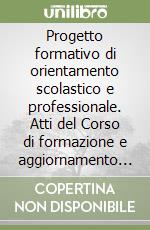 unilibro

Progetto formativo di orientamento scolastico e professionale. Atti del Corso di formazione e aggiornamento…

COPERTINA NON DISPONIBILE